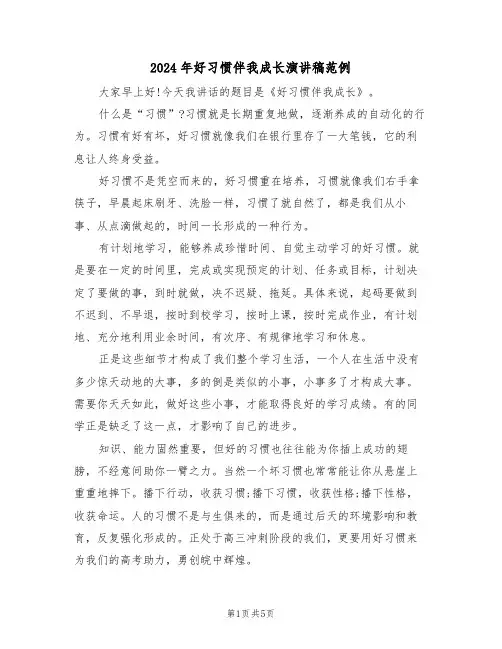 2024年好习惯伴我成长演讲稿范例

大家早上好!今天我讲话的题目是《好习惯伴我成长》。

什么是“习惯”?习惯就是长期重复地做，逐渐养成的自动化的行为。习惯有好有坏，好习惯就像我们在银行里存了一大笔钱，它的利息让人终身受益。

好习惯不是凭空而来的，好习惯重在培养，习惯就像我们右手拿筷子，早晨起床刷牙、洗脸一样，习惯了就自然了，都是我们从小事、从点滴做起的，时间一长形成的一种行为。

有计划地学习，能够养成珍惜时间、自觉主动学习的好习惯。就是要在一定的时间里，完成或实现预定的计划、任务或目标，计划决定了要做的事，到时就做，决不迟疑、拖延。具体来说，起码要做到不迟到、不早退，按时到校学习，按时上课，按时完成作业，有计划地、充分地利用业余时间，有次序、有规律地学习和休息。

正是这些细节才构成了我们整个学习生活，一个人在生活中没有多少惊天动地的大事，多的倒是类似的小事，小事多了才构成大事。需要你天天如此，做好这些小事，才能取得良好的学习成绩。有的同学正是缺乏了这一点，才影响了自己的进步。

知识、能力固然重要，但好的习惯也往往能为你插上成功的翅膀，不经意间助你一臂之力。当然一个坏习惯也常常能让你从悬崖上重重地摔下。播下行动，收获习惯;播下习惯，收获性格;播下性格，收获命运。人的习惯不是与生俱来的，而是通过后天的环境影响和教育，反复强化形成的。正处于高三冲刺阶段的我们，更要用好习惯来为我们的高考助力，勇创皖中辉煌。

第1页 共5页